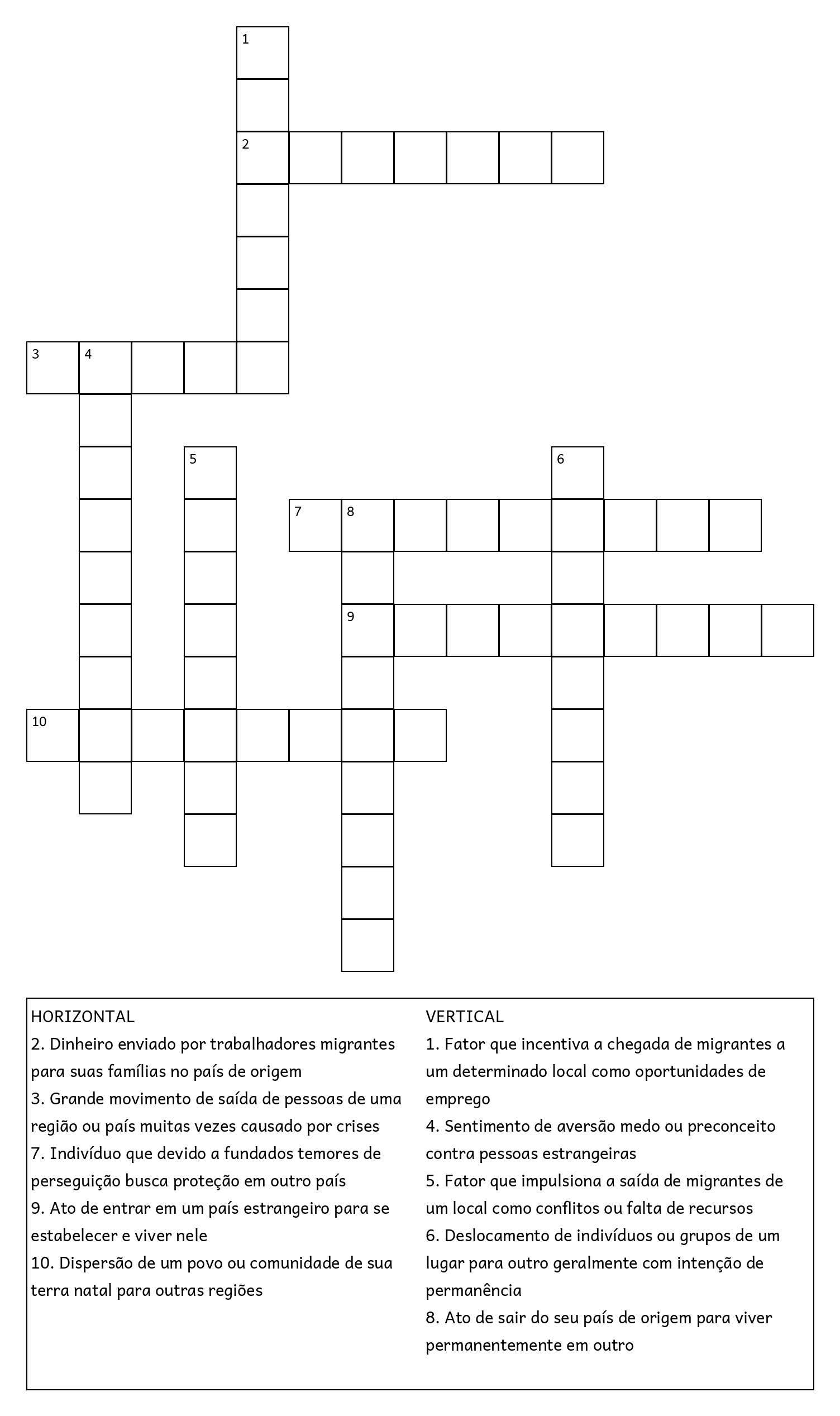 1

2

3 4

5

6

7 8

9

10

HORIZONTAL
2. Dinheiro enviado por trabalhadores migrantes para suas famílias no país de origem
3. Grande movimento de saída de pessoas de uma região ou país muitas vezes causado por crises
7. Indivíduo que devido a fundados temores de perseguição busca proteção em outro país
9. Ato de entrar em um país estrangeiro para se estabelecer e viver nele
10. Dispersão de um povo ou comunidade de sua terra natal para outras regiões

VERTICAL
1. Fator que incentiva a chegada de migrantes a um determinado local como oportunidades de emprego
4. Sentimento de aversão medo ou preconceito contra pessoas estrangeiras
5. Fator que impulsiona a saída de migrantes de um local como conflitos ou falta de recursos
6. Deslocamento de indivíduos ou grupos de um lugar para outro geralmente com intenção de permanência
8. Ato de sair do seu país de origem para viver permanentemente em outro